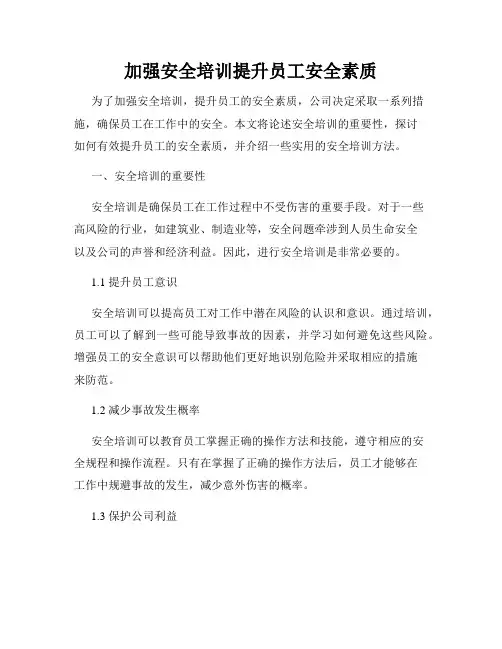 加强安全培训提升员工安全素质

为了加强安全培训，提升员工的安全素质，公司决定采取一系列措施，确保员工在工作中的安全。本文将论述安全培训的重要性，探讨如何有效提升员工的安全素质，并介绍一些实用的安全培训方法。

一、安全培训的重要性

安全培训是确保员工在工作过程中不受伤害的重要手段。对于一些高风险的行业，如建筑业、制造业等，安全问题牵涉到人员生命安全以及公司的声誉和经济利益。因此，进行安全培训是非常必要的。

1.1 提升员工意识

安全培训可以提高员工对工作中潜在风险的认识和意识。通过培训，员工可以了解到一些可能导致事故的因素，并学习如何避免这些风险。增强员工的安全意识可以帮助他们更好地识别危险并采取相应的措施来防范。

1.2 减少事故发生概率

安全培训可以教育员工掌握正确的操作方法和技能，遵守相应的安全规程和操作流程。只有在掌握了正确的操作方法后，员工才能够在工作中规避事故的发生，减少意外伤害的概率。

1.3 保护公司利益